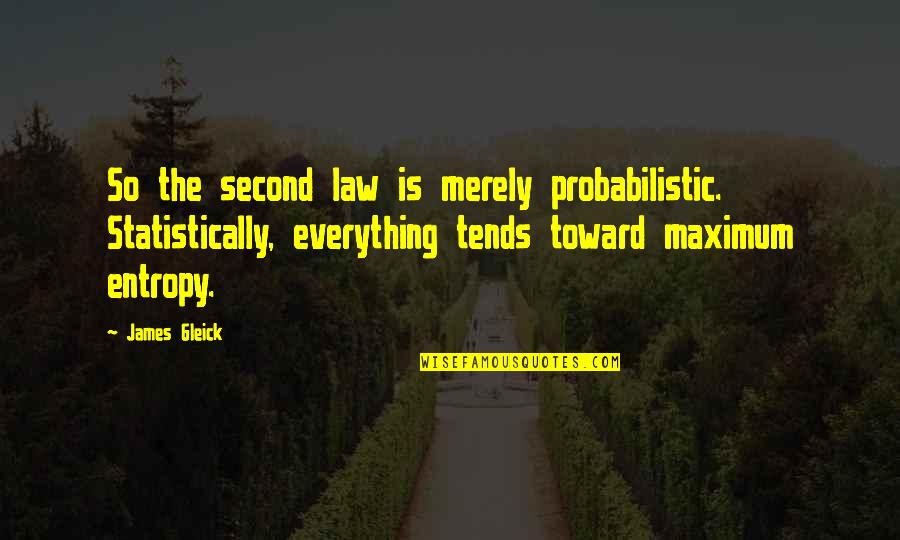 So the second law is merely probabilistic. Statistically, everything tends toward maximum entropy.

~ James Gleick

WISEFAMOUSQUOTES.COM